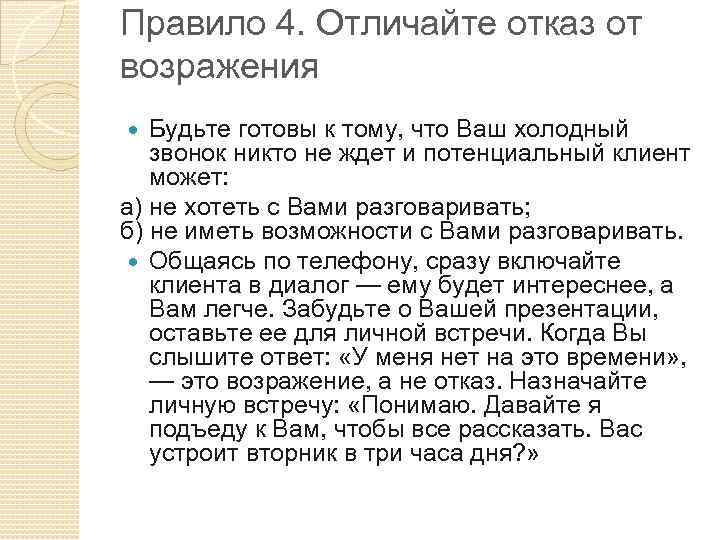 Правило 4. Отличайте отказ от возражения

Будьте готовы к тому, что Ваш холодный звонок никто не ждет и потенциальный клиент может:

а) не хотеть с Вами разговаривать;
б) не иметь возможности с Вами разговаривать.

Общаясь по телефону, сразу включайте клиента в диалог — ему будет интереснее, а Вам легче. Забудьте о Вашей презентации, оставьте ее для личной встречи. Когда Вы слышите ответ: «У меня нет на это времени», — это возражение, а не отказ. Назначайте личную встречу: «Понимаю. Давайте я подъеду к Вам, чтобы все рассказать. Вас устроит вторник в три часа дня?»